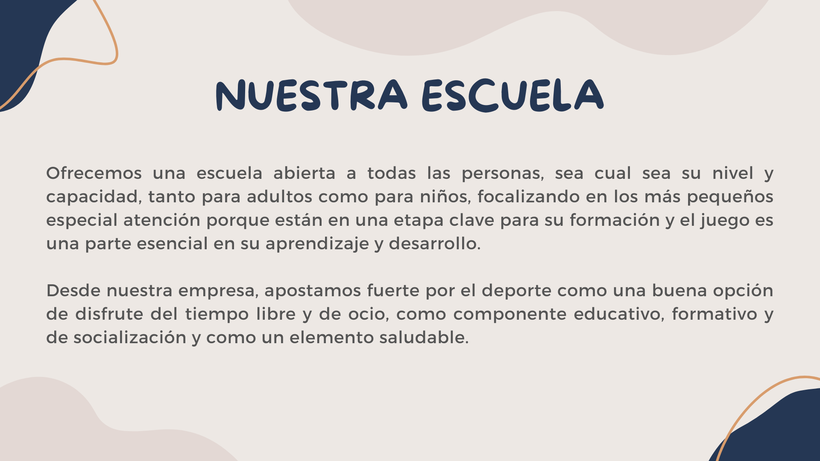 NUESTRA ESCUELA

Ofrecemos una escuela abierta a todas las personas, sea cual sea su nivel y capacidad, tanto para adultos como para niños, focalizando en los más pequeños especial atención porque están en una etapa clave para su formación y el juego es una parte esencial en su aprendizaje y desarrollo.

Desde nuestra empresa, apostamos fuerte por el deporte como una buena opción de disfrute del tiempo libre y de ocio, como componente educativo, formativo y de socialización y como un elemento saludable.